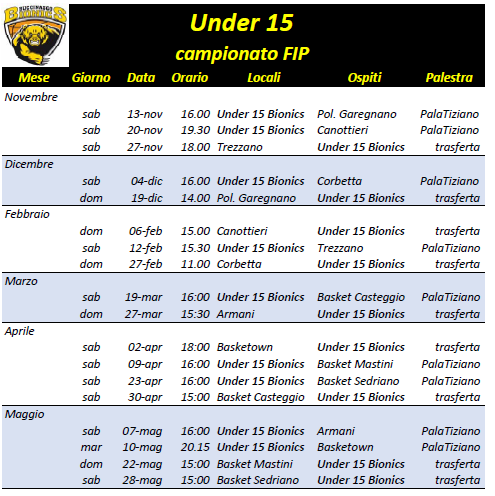 BUCCINASCO BIONICS

Under 15
campionato FIP

| Mese | Giorno | Data | Orario | Locali | Ospiti | Palestra |
|---|---|---|---|---|---|---|
| Novembre | | | | | | |
| | sab | 13-nov | 16.00 | Under 15 Bionics | Pol. Garegnano | PalaTiziano |
| | sab | 20-nov | 19.30 | Under 15 Bionics | Canottieri | PalaTiziano |
| | sab | 27-nov | 18.00 | Trezzano | Under 15 Bionics | trasferta |
| Dicembre | | | | | | |
| | sab | 04-dic | 16.00 | Under 15 Bionics | Corbetta | PalaTiziano |
| | dom | 19-dic | 14.00 | Pol. Garegnano | Under 15 Bionics | trasferta |
| Febbraio | | | | | | |
| | dom | 06-feb | 15.00 | Canottieri | Under 15 Bionics | trasferta |
| | sab | 12-feb | 15.30 | Under 15 Bionics | Trezzano | PalaTiziano |
| | dom | 27-feb | 11.00 | Corbetta | Under 15 Bionics | trasferta |
| Marzo | | | | | | |
| | sab | 19-mar | 16:00 | Under 15 Bionics | Basket Casteggio | PalaTiziano |
| | dom | 27-mar | 15:30 | Armani | Under 15 Bionics | trasferta |
| Aprile | | | | | | |
| | sab | 02-apr | 18:00 | Basketown | Under 15 Bionics | trasferta |
| | sab | 09-apr | 16:00 | Under 15 Bionics | Basket Mastini | PalaTiziano |
| | sab | 23-apr | 16:00 | Under 15 Bionics | Basket Sedriano | PalaTiziano |
| | sab | 30-apr | 15:00 | Basket Casteggio | Under 15 Bionics | trasferta |
| Maggio | | | | | | |
| | sab | 07-mag | 16:00 | Under 15 Bionics | Armani | PalaTiziano |
| | mar | 10-mag | 20.15 | Under 15 Bionics | Basketown | PalaTiziano |
| | dom | 22-mag | 15:00 | Basket Mastini | Under 15 Bionics | trasferta |
| | sab | 28-mag | 15:00 | Basket Sedriano | Under 15 Bionics | trasferta |